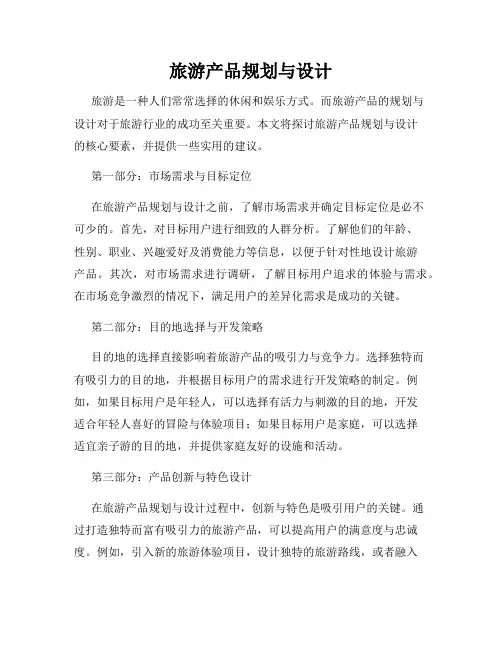 旅游产品规划与设计

旅游是一种人们常常选择的休闲和娱乐方式。而旅游产品的规划与设计对于旅游行业的成功至关重要。本文将探讨旅游产品规划与设计的核心要素，并提供一些实用的建议。

第一部分：市场需求与目标定位

在旅游产品规划与设计之前，了解市场需求并确定目标定位是必不可少的。首先，对目标用户进行细致的人群分析。了解他们的年龄、性别、职业、兴趣爱好及消费能力等信息，以便于针对性地设计旅游产品。其次，对市场需求进行调研，了解目标用户追求的体验与需求。在市场竞争激烈的情况下，满足用户的差异化需求是成功的关键。

第二部分：目的地选择与开发策略

目的地的选择直接影响着旅游产品的吸引力与竞争力。选择独特而有吸引力的目的地，并根据目标用户的需求进行开发策略的制定。例如，如果目标用户是年轻人，可以选择有活力与刺激的目的地，开发适合年轻人喜好的冒险与体验项目；如果目标用户是家庭，可以选择适宜亲子游的目的地，并提供家庭友好的设施和活动。

第三部分：产品创新与特色设计

在旅游产品规划与设计过程中，创新与特色是吸引用户的关键。通过打造独特而富有吸引力的旅游产品，可以提高用户的满意度与忠诚度。例如，引入新的旅游体验项目，设计独特的旅游路线，或者融入